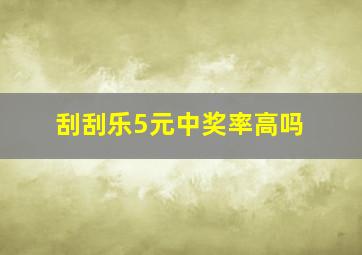 刮刮乐5元中奖率高吗